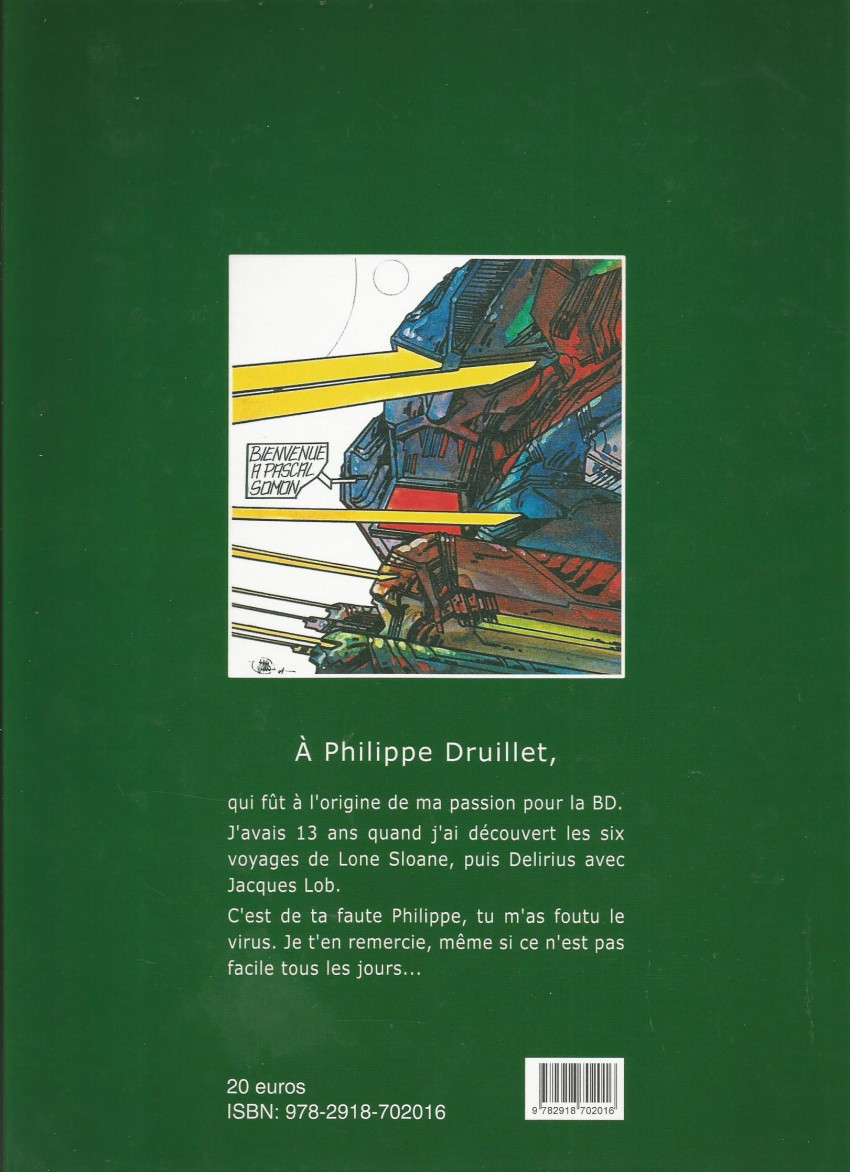 BIENVENUE A PASCAL SOMON

À Philippe Druillet,

qui fût à l'origine de ma passion pour la BD.

J'avais 13 ans quand j'ai découvert les six voyages de Lone Sloane, puis Delirius avec Jacques Lob.

C'est de ta faute Philippe, tu m'as foutu le virus. Je t'en remercie, même si ce n'est pas facile tous les jours...

20 euros
ISBN: 978-2918-702016

9 782918 702016